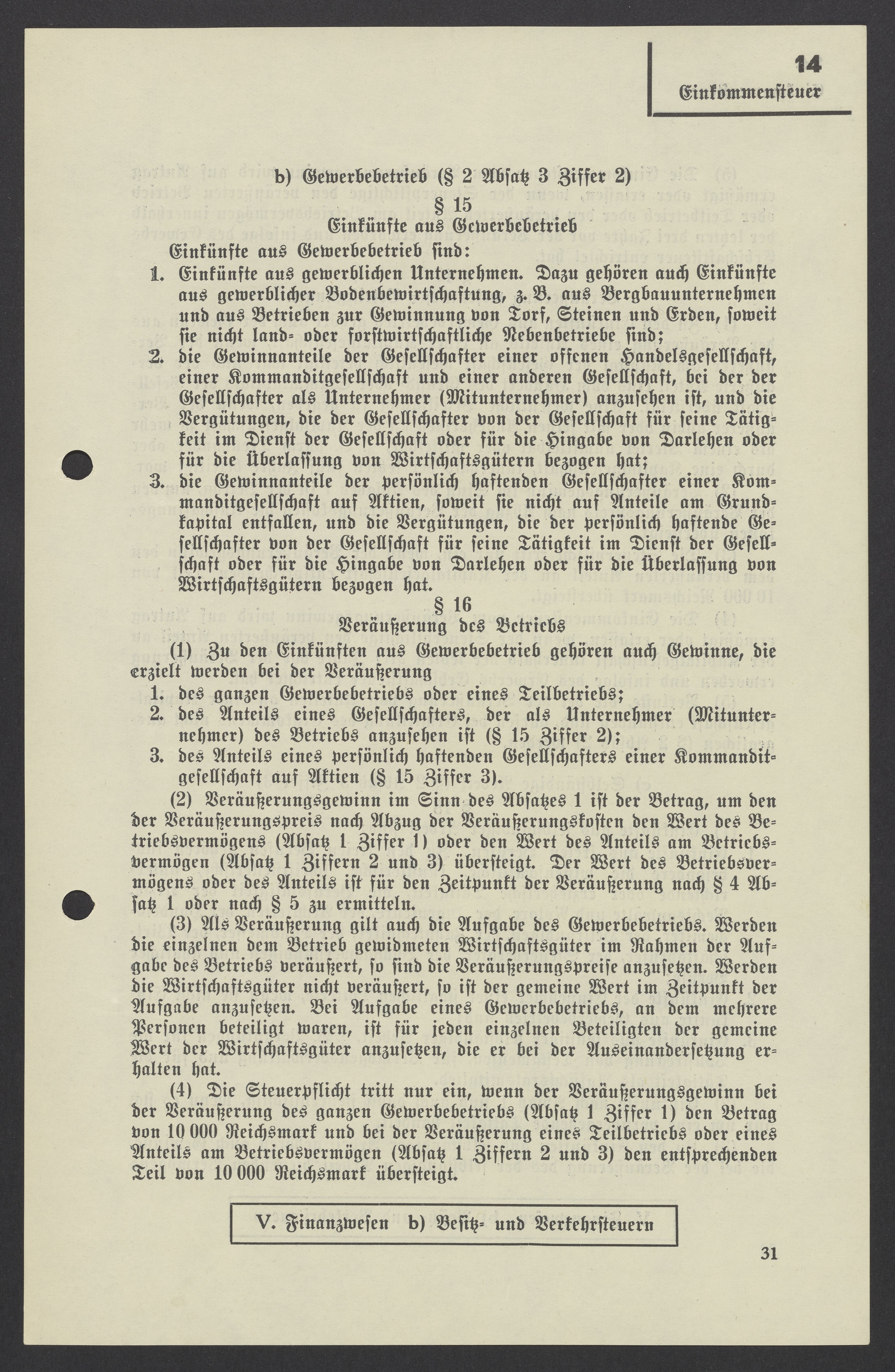 14

Einkommensteuer

b) Gewerbebetrieb (§ 2 Absatz 3 Ziffer 2)

§ 15
Einkünfte aus Gewerbebetrieb

Einkünfte aus Gewerbebetrieb sind:

1. Einkünfte aus gewerblichen Unternehmen. Dazu gehören auch Einkünfte aus gewerblicher Bodenbewirtschaftung, z. B. aus Bergbauunternehmen und aus Betrieben zur Gewinnung von Torf, Steinen und Erden, soweit sie nicht land- oder forstwirtschaftliche Nebenbetriebe sind;

2. die Gewinnanteile der Gesellschafter einer offenen Handelsgesellschaft, einer Kommanditgesellschaft und einer anderen Gesellschaft, bei der der Gesellschafter als Unternehmer (Mitunternehmer) anzusehen ist, und die Vergütungen, die der Gesellschafter von der Gesellschaft für seine Tätigkeit im Dienst der Gesellschaft oder für die Hingabe von Darlehen oder für die Überlassung von Wirtschaftsgütern bezogen hat;

3. die Gewinnanteile der persönlich haftenden Gesellschafter einer Kommanditgesellschaft auf Aktien, soweit sie nicht auf Anteile am Grundkapital entfallen, und die Vergütungen, die der persönlich haftende Gesellschafter von der Gesellschaft für seine Tätigkeit im Dienst der Gesellschaft oder für die Hingabe von Darlehen oder für die Überlassung von Wirtschaftsgütern bezogen hat.

§ 16
Veräußerung des Betriebs

(1) Zu den Einkünften aus Gewerbebetrieb gehören auch Gewinne, die erzielt werden bei der Veräußerung

1. des ganzen Gewerbebetriebs oder eines Teilbetriebs;

2. des Anteils eines Gesellschafters, der als Unternehmer (Mitunternehmer) des Betriebs anzusehen ist (§ 15 Ziffer 2);

3. des Anteils eines persönlich haftenden Gesellschafters einer Kommanditgesellschaft auf Aktien (§ 15 Ziffer 3).

(2) Veräußerungsgewinn im Sinn des Absatzes 1 ist der Betrag, um den der Veräußerungspreis nach Abzug der Veräußerungskosten den Wert des Betriebsvermögens (Absatz 1 Ziffer 1) oder den Wert des Anteils am Betriebsvermögen (Absatz 1 Ziffern 2 und 3) übersteigt. Der Wert des Betriebsvermögens oder des Anteils ist für den Zeitpunkt der Veräußerung nach § 4 Absatz 1 oder nach § 5 zu ermitteln.

(3) Als Veräußerung gilt auch die Aufgabe des Gewerbebetriebs. Werden die einzelnen dem Betrieb gewidmeten Wirtschaftsgüter im Rahmen der Aufgabe des Betriebs veräußert, so sind die Veräußerungspreise anzusetzen. Werden die Wirtschaftsgüter nicht veräußert, so ist der gemeine Wert im Zeitpunkt der Aufgabe anzusetzen. Bei Aufgabe eines Gewerbebetriebs, an dem mehrere Personen beteiligt waren, ist für jeden einzelnen Beteiligten der gemeine Wert der Wirtschaftsgüter anzusetzen, die er bei der Auseinandersetzung erhalten hat.

(4) Die Steuerpflicht tritt nur ein, wenn der Veräußerungsgewinn bei der Veräußerung des ganzen Gewerbebetriebs (Absatz 1 Ziffer 1) den Betrag von 10 000 Reichsmark und bei der Veräußerung eines Teilbetriebs oder eines Anteils am Betriebsvermögen (Absatz 1 Ziffern 2 und 3) den entsprechenden Teil von 10 000 Reichsmark übersteigt.

V. Finanzwesen b) Besitz- und Verkehrsteuern

31